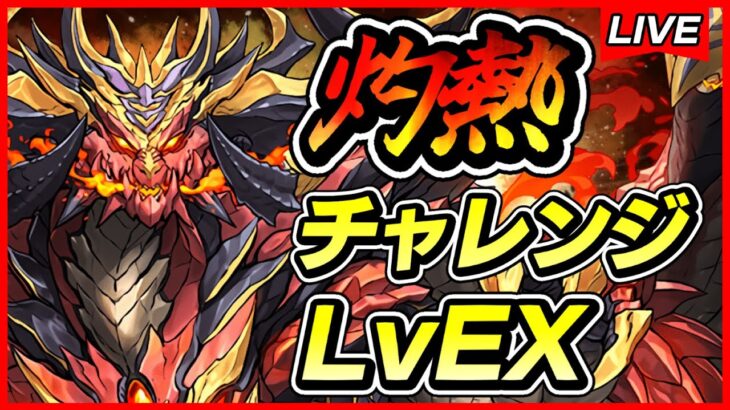 LIVE

灼熱

チャレンジ

LvEX